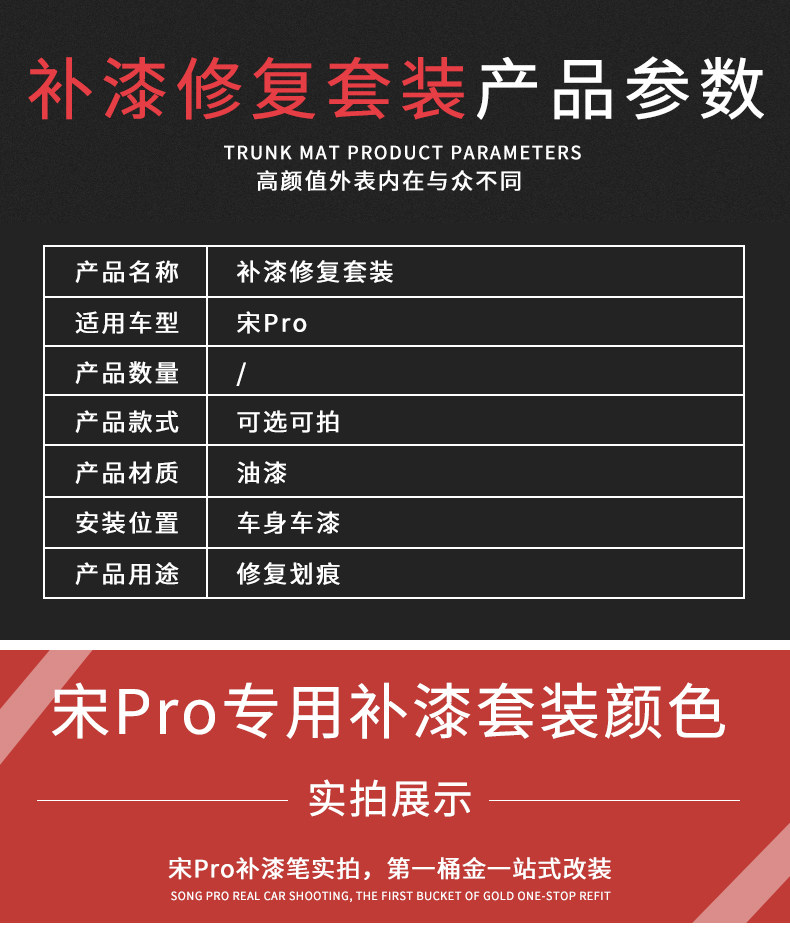 补漆修复套装产品参数

TRUNK MAT PRODUCT PARAMETERS

高颜值外表内在与众不同

| 产品名称 | 补漆修复套装 |
|---|---|
| 适用车型 | 宋Pro |
| 产品数量 | / |
| 产品款式 | 可选可拍 |
| 产品材质 | 油漆 |
| 安装位置 | 车身车漆 |
| 产品用途 | 修复划痕 |

宋Pro专用补漆套装颜色

实拍展示

宋Pro补漆笔实拍，第一桶金一站式改装

SONG PRO REAL CAR SHOOTING, THE FIRST BUCKET OF GOLD ONE-STOP REFIT